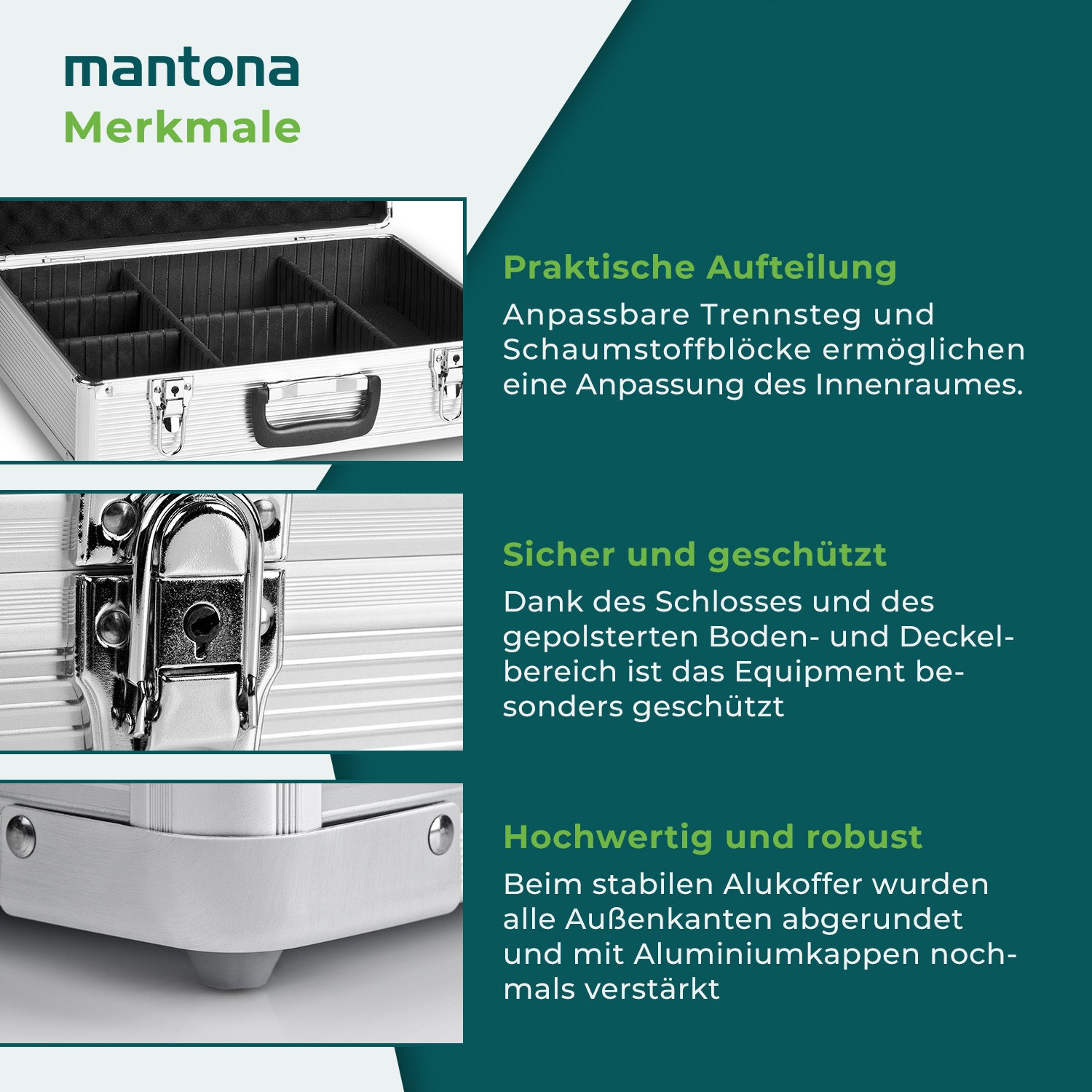 mantona
Merkmale

Praktische Aufteilung

Anpassbare Trennsteg und Schaumstoffblöcke ermöglichen eine Anpassung des Innenraumes.

Sicher und geschützt

Dank des Schlosses und des gepolsterten Boden- und Deckelbereich ist das Equipment besonders geschützt

Hochwertig und robust

Beim stabilen Alukoffer wurden alle Außenkanten abgerundet und mit Aluminiumkappen nochmals verstärkt